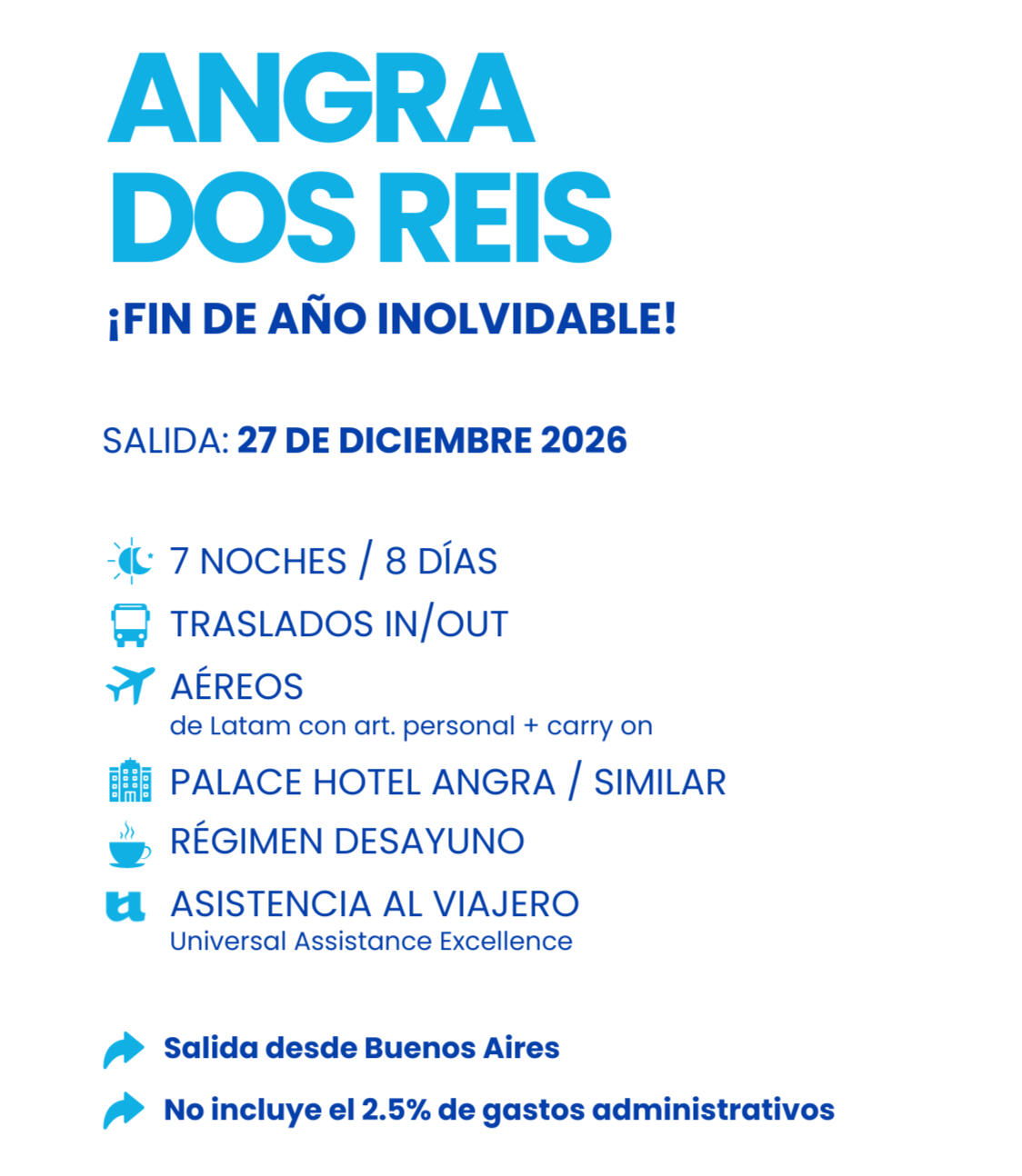 ANGRA DOS REIS

¡FIN DE AÑO INOLVIDABLE!

SALIDA: 27 DE DICIEMBRE 2026

7 NOCHES / 8 DÍAS

TRASLADOS IN/OUT

AÉREOS
de Latam con art. personal + carry on

PALACE HOTEL ANGRA / SIMILAR

RÉGIMEN DESAYUNO

ASISTENCIA AL VIAJERO
Universal Assistance Excellence

Salida desde Buenos Aires

No incluye el 2.5% de gastos administrativos